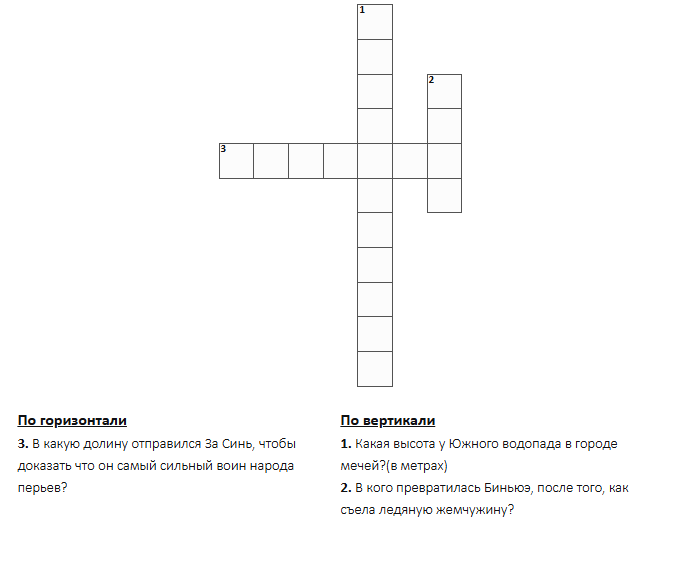 1

2

3

По горизонтали

3. В какую долину отправился За Синь, чтобы доказать что он самый сильный воин народа перьев?

По вертикали

1. Какая высота у Южного водопада в городе мечей?(в метрах)

2. В кого превратилась Биньюэ, после того, как съела ледяную жемчужину?